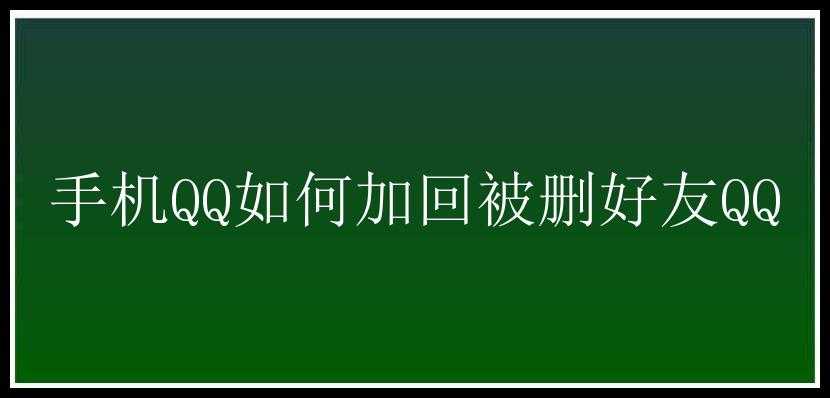 手机QQ如何加回被删好友QQ